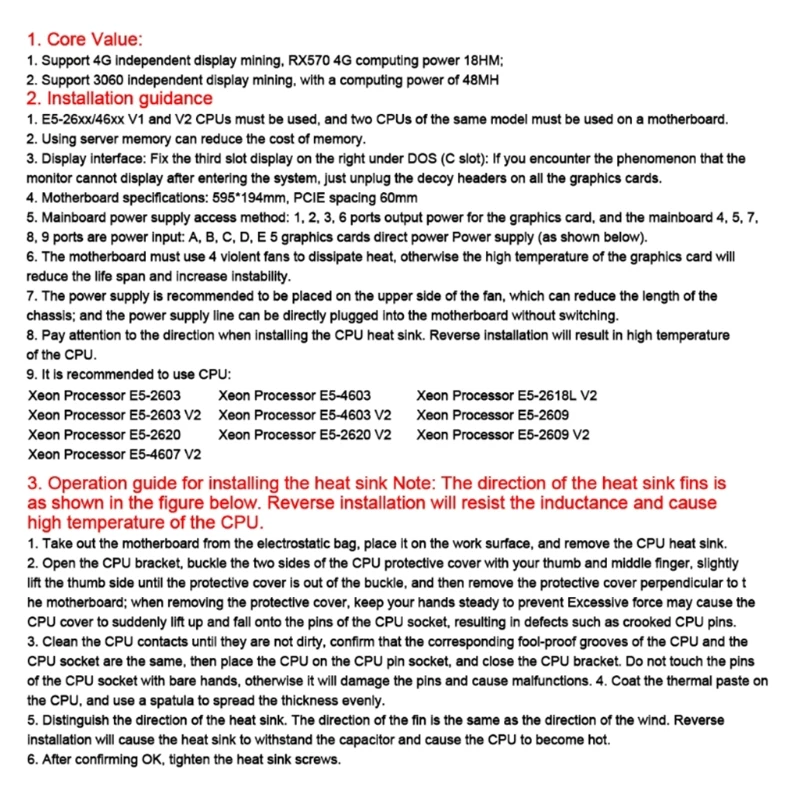 1. Core Value:
1. Support 4G independent display mining, RX570 4G computing power 18HM;
2. Support 3060 independent display mining, with a computing power of 48MH
2. Installation guidance
1. E5-26xx/46xx V1 and V2 CPUs must be used, and two CPUs of the same model must be used on a motherboard.
2. Using server memory can reduce the cost of memory.
3. Display interface: Fix the third slot display on the right under DOS (C slot): If you encounter the phenomenon that the monitor cannot display after entering the system, just unplug the decoy headers on all the graphics cards.
4. Motherboard specifications: 595*194mm, PCIE spacing 60mm
5. Mainboard power supply access method: 1, 2, 3, 6 ports output power for the graphics card, and the mainboard 4, 5, 7, 8, 9 ports are power input: A, B, C, D, E 5 graphics cards direct power Power supply (as shown below).
6. The motherboard must use 4 violent fans to dissipate heat, otherwise the high temperature of the graphics card will reduce the life span and increase instability.
7. The power supply is recommended to be placed on the upper side of the fan, which can reduce the length of the chassis; and the power supply line can be directly plugged into the motherboard without switching.
8. Pay attention to the direction when installing the CPU heat sink. Reverse installation will result in high temperature of the CPU.
9. It is recommended to use CPU:
Xeon Processor E5-2603
Xeon Processor E5-2603 V2
Xeon Processor E5-2620
Xeon Processor E5-4607 V2
Xeon Processor E5-4603
Xeon Processor E5-4603 V2
Xeon Processor E5-2620 V2
Xeon Processor E5-2618L V2
Xeon Processor E5-2609
Xeon Processor E5-2609 V2
3. Operation guide for installing the heat sink Note: The direction of the heat sink fins is as shown in the figure below. Reverse installation will resist the inductance and cause high temperature of the CPU.
1. Take out the motherboard from the electrostatic bag, place it on the work surface, and remove the CPU heat sink.
2. Open the CPU bracket, buckle the two sides of the CPU protective cover with your thumb and middle finger, slightly lift the thumb side until the protective cover is out of the buckle, and then remove the protective cover perpendicular to t he motherboard; when removing the protective cover, keep your hands steady to prevent Excessive force may cause the CPU cover to suddenly lift up and fall onto the pins of the CPU socket, resulting in defects such as crooked CPU pins.
3. Clean the CPU contacts until they are not dirty, confirm that the corresponding fool-proof grooves of the CPU and the CPU socket are the same, then place the CPU on the CPU pin socket, and close the CPU bracket. Do not touch the pins of the CPU socket with bare hands, otherwise it will damage the pins and cause malfunctions. 4. Coat the thermal paste on the CPU, and use a spatula to spread the thickness evenly.
5. Distinguish the direction of the heat sink. The direction of the fin is the same as the direction of the wind. Reverse installation will cause the heat sink to withstand the capacitor and cause the CPU to become hot.
6. After confirming OK, tighten the heat sink screws.